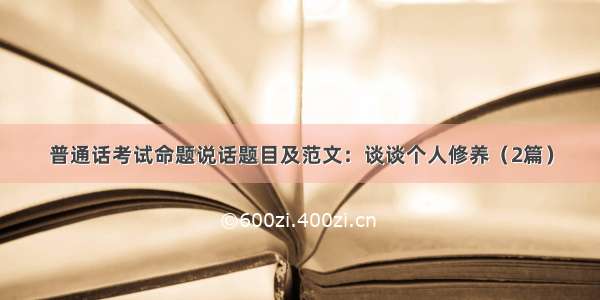 普通话考试命题说话题目及范文：谈谈个人修养（2篇）

©600zi.400zi.cn